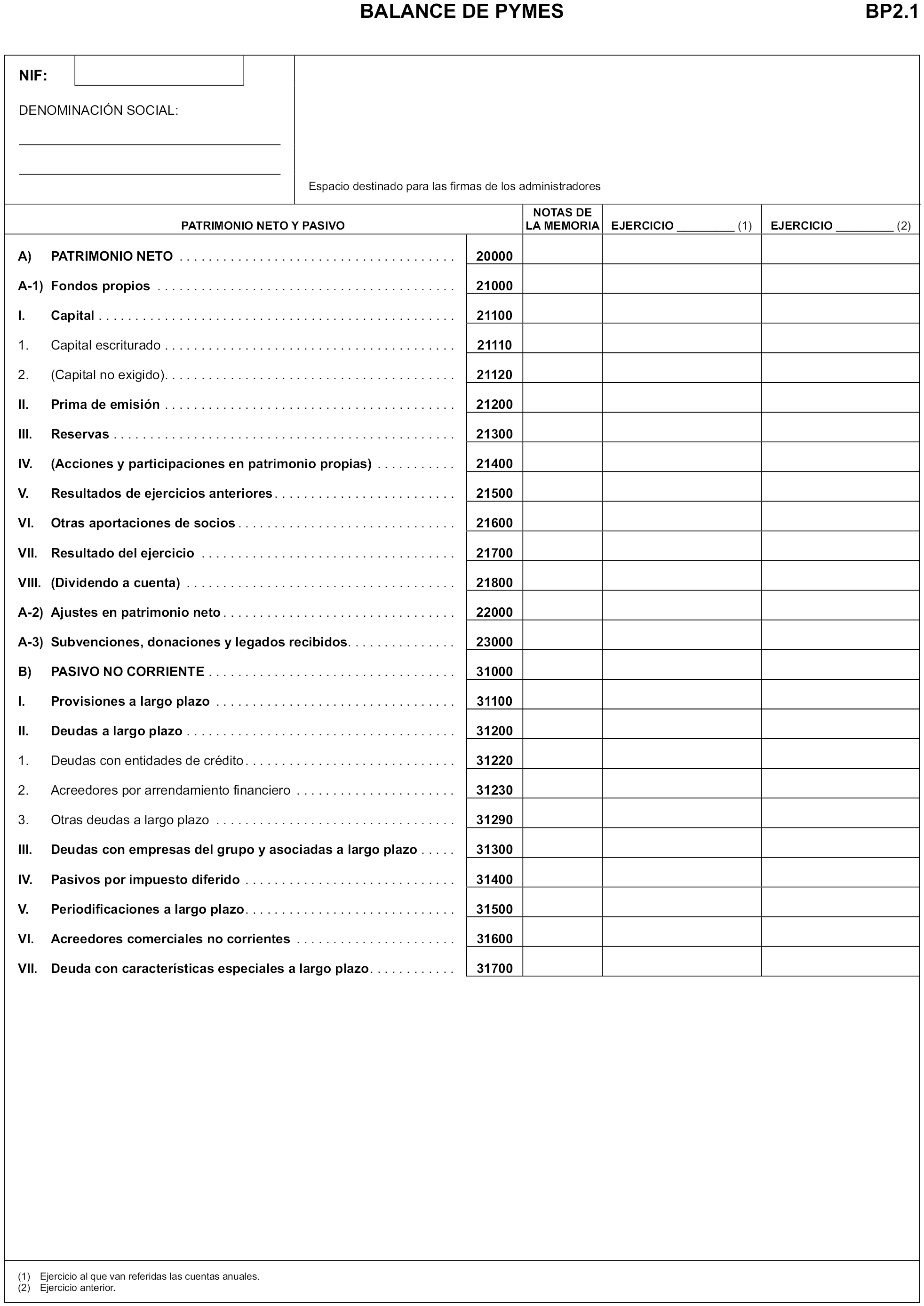 BALANCE DE PYMES

BP2.1

NIF:

DENOMINACIÓN SOCIAL:

Espacio destinado para las firmas de los administradores

| PATRIMONIO NETO Y PASIVO | | NOTAS DE LA MEMORIA | EJERCICIO ________ (1) | EJERCICIO ________ (2) |
|---|---|---|---|---|
| A) PATRIMONIO NETO | 20000 | | | |
| A-1) Fondos propios | 21000 | | | |
| I. Capital | 21100 | | | |
| 1. Capital escriturado | 21110 | | | |
| 2. (Capital no exigido) | 21120 | | | |
| II. Prima de emisión | 21200 | | | |
| III. Reservas | 21300 | | | |
| IV. (Acciones y participaciones en patrimonio propias) | 21400 | | | |
| V. Resultados de ejercicios anteriores | 21500 | | | |
| VI. Otras aportaciones de socios | 21600 | | | |
| VII. Resultado del ejercicio | 21700 | | | |
| VIII. (Dividendo a cuenta) | 21800 | | | |
| A-2) Ajustes en patrimonio neto | 22000 | | | |
| A-3) Subvenciones, donaciones y legados recibidos | 23000 | | | |
| B) PASIVO NO CORRIENTE | 31000 | | | |
| I. Provisiones a largo plazo | 31100 | | | |
| II. Deudas a largo plazo | 31200 | | | |
| 1. Deudas con entidades de crédito | 31220 | | | |
| 2. Acreedores por arrendamiento financiero | 31230 | | | |
| 3. Otras deudas a largo plazo | 31290 | | | |
| III. Deudas con empresas del grupo y asociadas a largo plazo | 31300 | | | |
| IV. Pasivos por impuesto diferido | 31400 | | | |
| V. Periodificaciones a largo plazo | 31500 | | | |
| VI. Acreedores comerciales no corrientes | 31600 | | | |
| VII. Deuda con características especiales a largo plazo | 31700 | | | |

(1) Ejercicio al que van referidas las cuentas anuales.
(2) Ejercicio anterior.